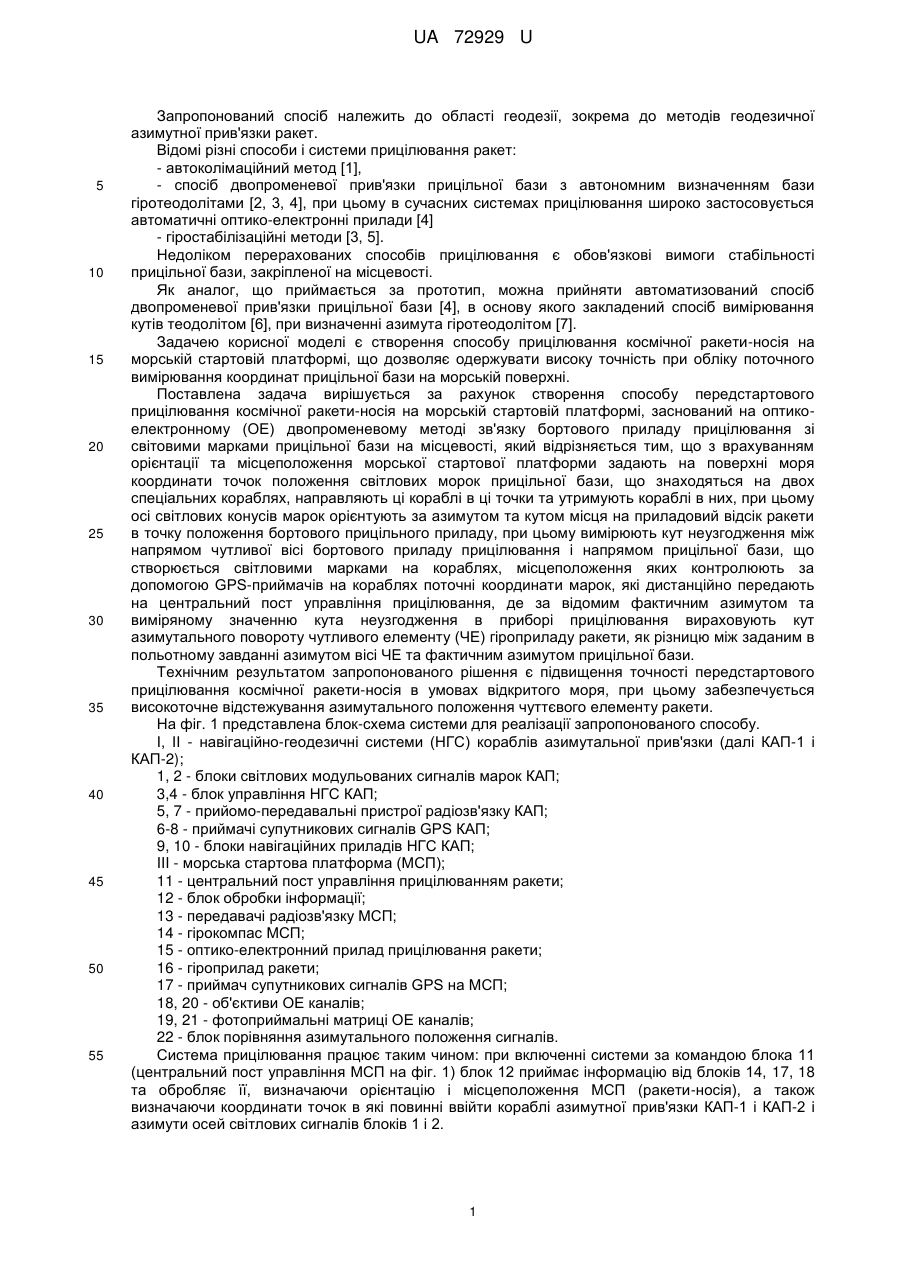 UA 72929 U

Запропонований спосіб належить до області геодезії, зокрема до методів геодезичної азимутної прив'язки ракет.

Відомі різні способи і системи прицілювання ракет:

- автоколімаційний метод [1],

5 - спосіб двопроменевої прив'язки прицільної бази з автономним визначенням бази гіротеодолітами [2, 3, 4], при цьому в сучасних системах прицілювання широко застосовується автоматичні оптико-електронні прилади [4]

- гіростабілізаційні методи [3, 5].

Недоліком перерахованих способів прицілювання є обов'язкові вимоги стабільності 10 прицільної бази, закріпленої на місцевості.

Як аналог, що приймається за прототип, можна прийняти автоматизований спосіб двопроменевої прив'язки прицільної бази [4], в основу якого закладений спосіб вимірювання кутів теодолітом [6], при визначенні азимута гіротеодолітом [7].

Задачею корисної моделі є створення способу прицілювання космічної ракети-носія на 15 морській стартовій платформі, що дозволяє одержувати високу точність при обліку поточного вимірювання координат прицільної бази на морській поверхні.

Поставлена задача вирішується за рахунок створення способу передстартового прицілювання космічної ракети-носія на морській стартовій платформі, заснований на оптико-електронному (ОЕ) двопроменевому методі зв'язку бортового приладу прицілювання зі 20 світовими марками прицільної бази на місцевості, який відрізняється тим, що з врахуванням орієнтації та місцеположення морської стартової платформи задають на поверхні моря координати точок положення світлових морок прицільної бази, що знаходяться на двох спеціальних кораблях, направляють ці кораблі в ці точки та утримують кораблі в них, при цьому осі світлових конусів марок орієнтують за азимутом та кутом місця на приладовий відсік ракети 25 в точку положення бортового прицільного приладу, при цьому вимірюють кут неузгодження між напрямом чутливої вісі бортового приладу прицілювання і напрямом прицільної бази, що створюється світловими марками на кораблях, місцеположення яких контролюють за допомогою GPS-приймачів на кораблях поточні координати марок, які дистанційно передають на центральний пост управління прицілювання, де за відомим фактичним азимутом та 30 виміряному значенню кута неузгодження в приборі прицілювання вираховують кут азимутального повороту чутливого елементу (ЧЕ) гіроприладу ракети, як різницю між заданим в польотному завданні азимутом вісі ЧЕ та фактичним азимутом прицільної бази.

Технічним результатом запропонованого рішення є підвищення точності передстартового прицілювання космічної ракети-носія в умовах відкритого моря, при цьому забезпечується 35 високоточне відстежування азимутального положення чуттєвого елементу ракети.

На фіг. 1 представлена блок-схема системи для реалізації запропонованого способу.

I, II - навігаційно-геодезичні системи (НГС) кораблів азимутальної прив'язки (далі КАП-1 і КАП-2);

1, 2 - блоки світлових модульованих сигналів марок КАП;

40 3,4 - блок управління НГС КАП;

5, 7 - прийомо-передавальні пристрої радіозв'язку КАП;

6-8 - приймачі супутникових сигналів GPS КАП;

9, 10 - блоки навігаційних приладів НГС КАП;

III - морська стартова платформа (МСП);

45 11 - центральний пост управління прицілюванням ракети;

12 - блок обробки інформації;

13 - передавачі радіозв'язку МСП;

14 - гірокомпас МСП;

15 - оптико-електронний прилад прицілювання ракети;

50 16 - гіроприлад ракети;

17 - приймач супутникових сигналів GPS на МСП;

18, 20 - об'єктиви ОЕ каналів;

19, 21 - фотоприймальні матриці ОЕ каналів;

22 - блок порівняння азимутального положення сигналів.

55 Система прицілювання працює таким чином: при включенні системи за командою блока 11 (центральний пост управління МСП на фіг. 1) блок 12 приймає інформацію від блоків 14, 17, 18 та обробляє її, визначаючи орієнтацію і місцеположення МСП (ракети-носія), а також визначаючи координати точок в які повинні ввійти кораблі азимутної прив'язки КАП-1 і КАП-2 і азимути осей світлових сигналів блоків 1 і 2.

1